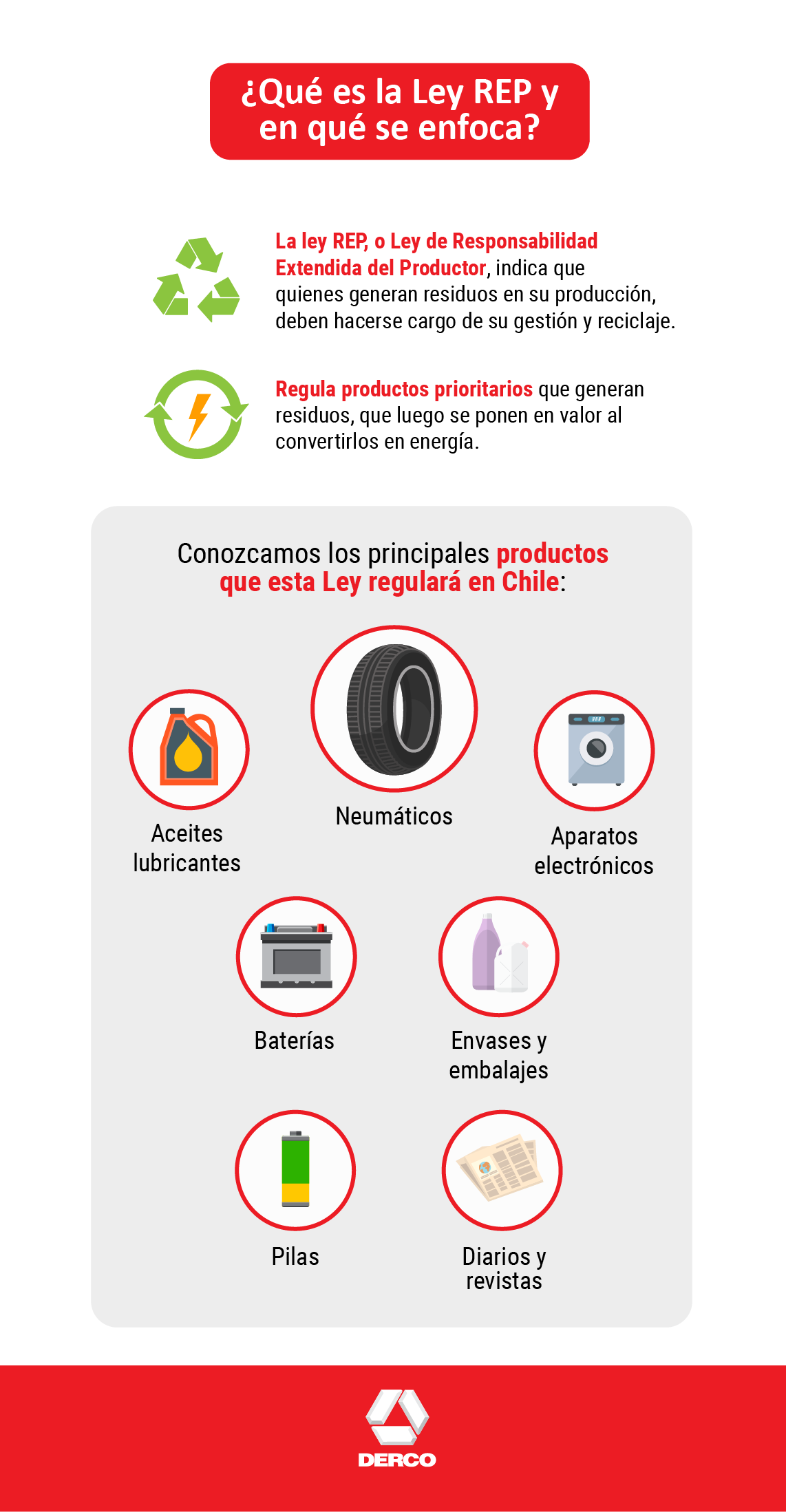 ¿Qué es la Ley REP y en qué se enfoca?

La ley REP, o Ley de Responsabilidad Extendida del Productor, indica que quienes generan residuos en su producción, deben hacerse cargo de su gestión y reciclaje.

Regula productos prioritarios que generan residuos, que luego se ponen en valor al convertirlos en energía.

Conozcamos los principales productos que esta Ley regulará en Chile:

Aceites lubricantes

Neumáticos

Aparatos electrónicos

Baterías

Envases y embalajes

Pilas

Diarios y revistas

DERCO